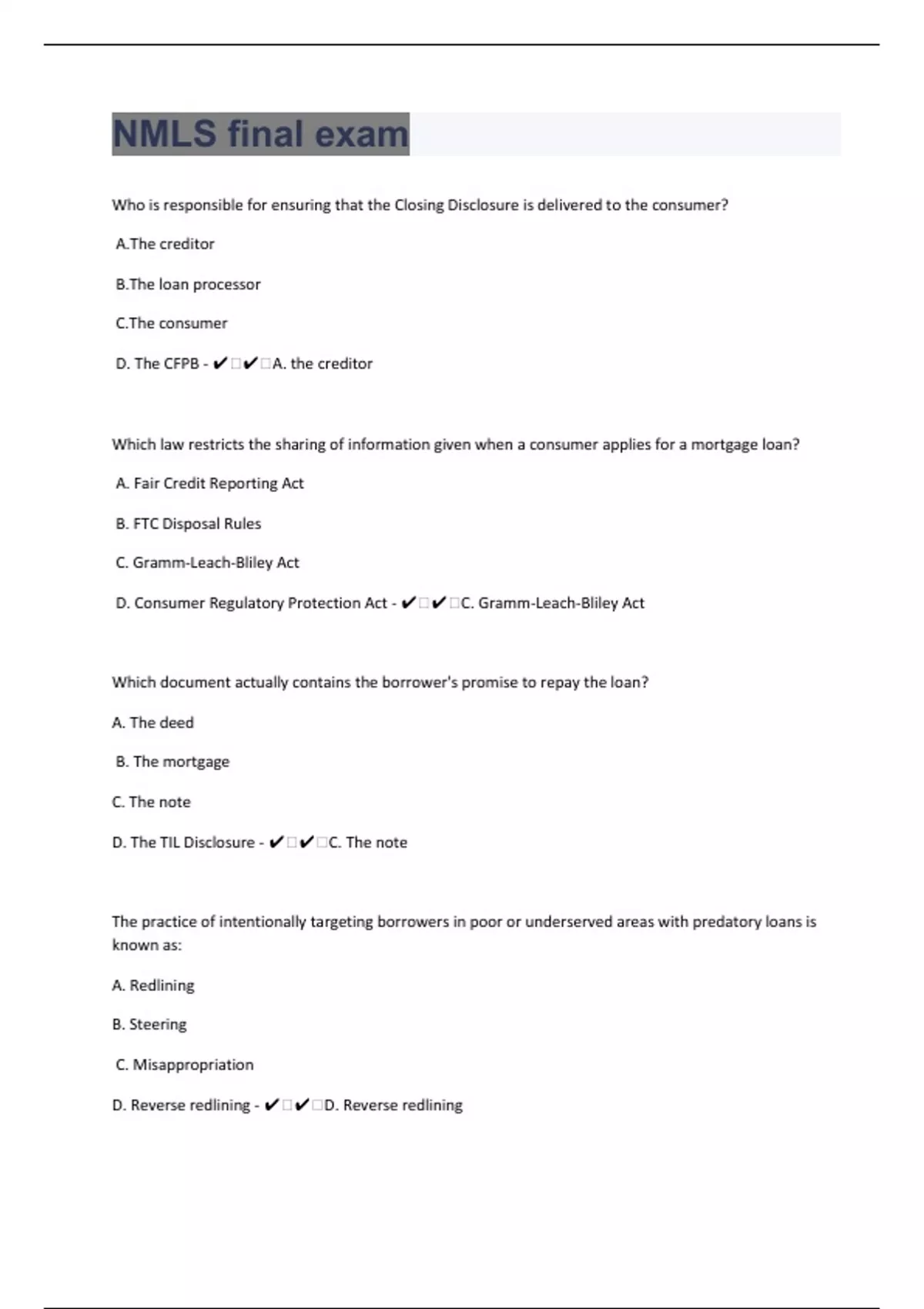 NMLS final exam

Who is responsible for ensuring that the Closing Disclosure is delivered to the consumer?

A.The creditor

B.The loan processor

C.The consumer

D. The CFPB - ✔□✔□A. the creditor

Which law restricts the sharing of information given when a consumer applies for a mortgage loan?

A. Fair Credit Reporting Act

B. FTC Disposal Rules

C. Gramm-Leach-Bliley Act

D. Consumer Regulatory Protection Act - ✔□✔□C. Gramm-Leach-Bliley Act

Which document actually contains the borrower's promise to repay the loan?

A. The deed

B. The mortgage

C. The note

D. The TIL Disclosure - ✔□✔□C. The note

The practice of intentionally targeting borrowers in poor or underserved areas with predatory loans is known as:

A. Redlining

B. Steering

C. Misappropriation

D. Reverse redlining - ✔□✔□D. Reverse redlining